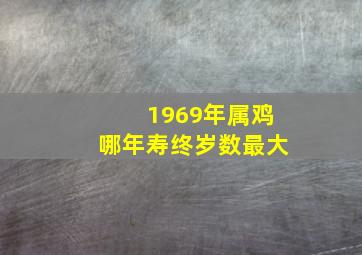 1969年属鸡
哪年寿终岁数最大